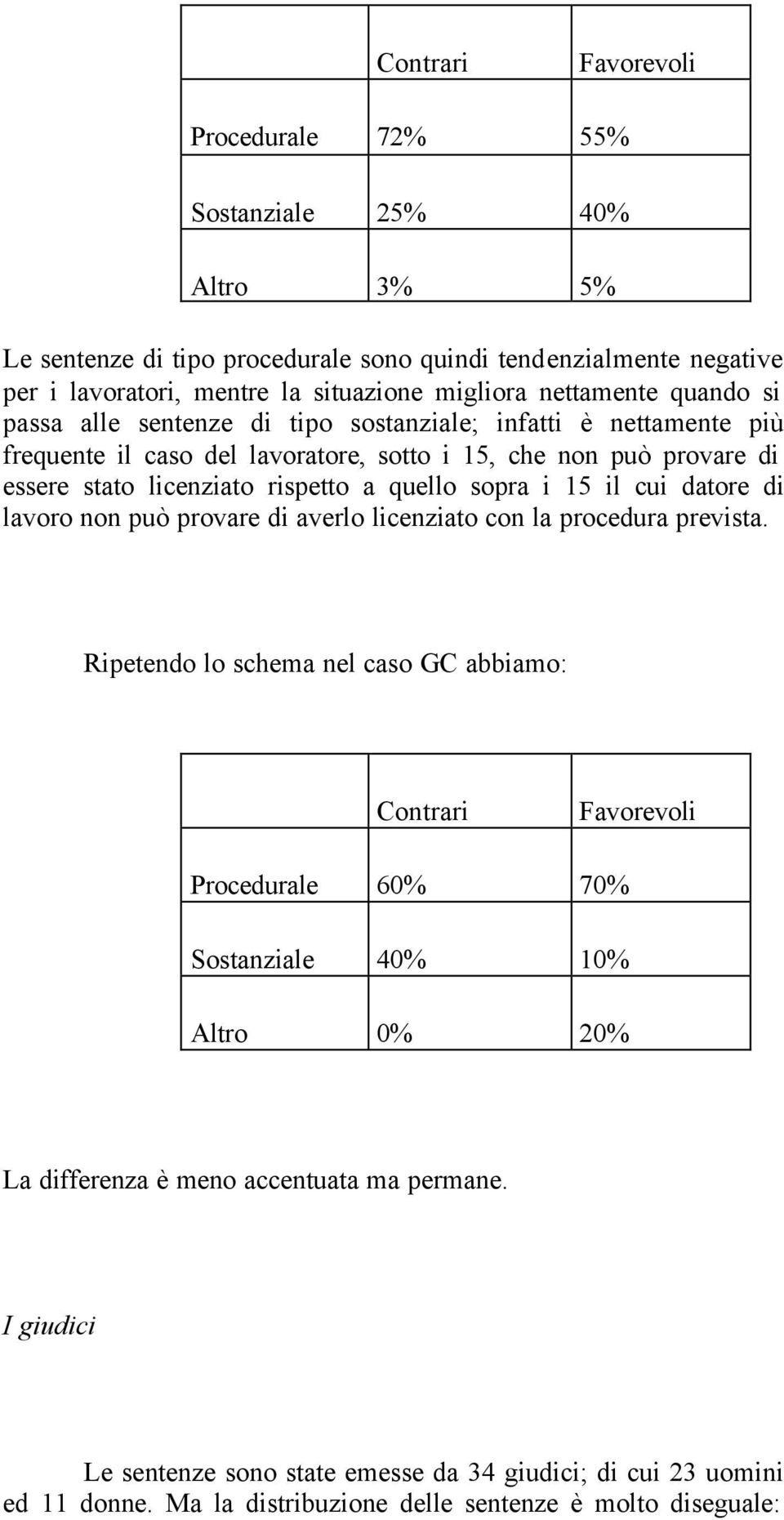 | | Contrari | Favorevoli |
|---|---|---|
| Procedurale | 72% | 55% |
| Sostanziale | 25% | 40% |
| Altro | 3% | 5% |

Le sentenze di tipo procedurale sono quindi tendenzialmente negative per i lavoratori, mentre la situazione migliora nettamente quando si passa alle sentenze di tipo sostanziale; infatti è nettamente più frequente il caso del lavoratore, sotto i 15, che non può provare di essere stato licenziato rispetto a quello sopra i 15 il cui datore di lavoro non può provare di averlo licenziato con la procedura prevista.

Ripetendo lo schema nel caso GC abbiamo:

| | Contrari | Favorevoli |
|---|---|---|
| Procedurale | 60% | 70% |
| Sostanziale | 40% | 10% |
| Altro | 0% | 20% |

La differenza è meno accentuata ma permane.

I giudici

Le sentenze sono state emesse da 34 giudici; di cui 23 uomini ed 11 donne. Ma la distribuzione delle sentenze è molto diseguale: